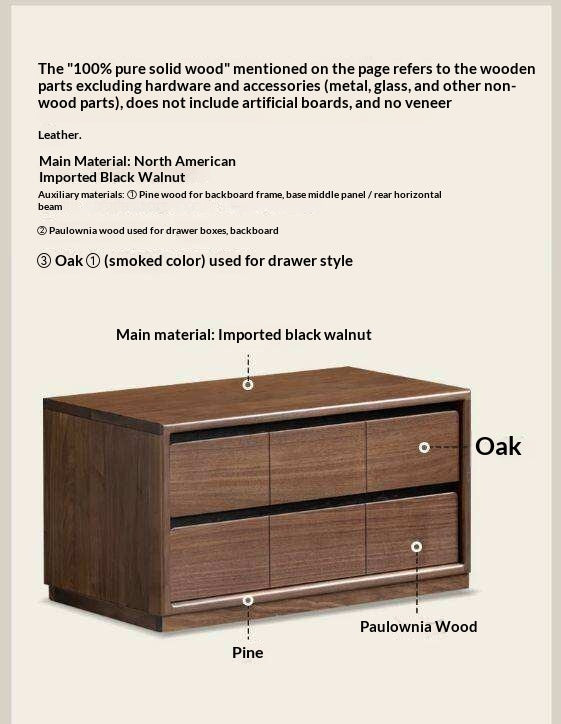 The "100% pure solid wood" mentioned on the page refers to the wooden parts excluding hardware and accessories (metal, glass, and other non-wood parts), does not include artificial boards, and no veneer

Leather.

Main Material: North American Imported Black Walnut

Auxiliary materials: ① Pine wood for backboard frame, base middle panel / rear horizontal beam

② Paulownia wood used for drawer boxes, backboard

③ Oak ① (smoked color) used for drawer style

Main material: Imported black walnut

Oak

Paulownia Wood

Pine